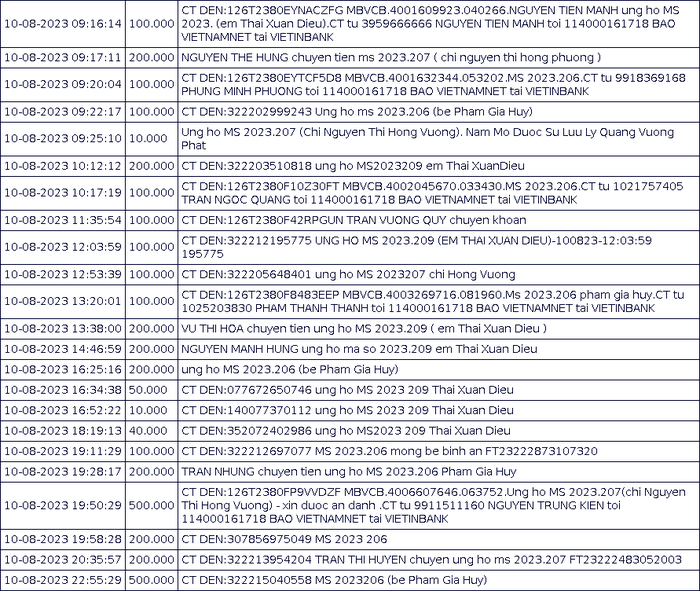 | | | |
|---|---|---|
| 10-08-2023 09:16:14 | 100.000 | CT DEN:126T2380EYNACZFG MBVCB.4001609923.040266.NGUYEN TIEN MANH ung ho MS 2023. (em Thai Xuan Dieu).CT tu 3959666666 NGUYEN TIEN MANH toi 114000161718 BAO VIETNAMNET tai VIETINBANK |
| 10-08-2023 09:17:11 | 200.000 | NGUYEN THE HUNG chuyen tien ms 2023.207 ( chi nguyen thi hong phuong ) |
| 10-08-2023 09:20:04 | 100.000 | CT DEN:126T2380EYTCF5D8 MBVCB.4001632344.053202.MS 2023.206.CT tu 9918369168 PHUNG MINH PHUONG toi 114000161718 BAO VIETNAMNET tai VIETINBANK |
| 10-08-2023 09:22:17 | 100.000 | CT DEN:322202999243 Ung ho ms 2023.206 (be Pham Gia Huy) |
| 10-08-2023 09:25:10 | 10.000 | Ung ho MS 2023.207 (Chi Nguyen Thi Hong Vuong). Nam Mo Duoc Su Luu Ly Quang Vuong Phat |
| 10-08-2023 10:12:12 | 200.000 | CT DEN:322203510818 ung ho MS2023209 em Thai XuanDieu |
| 10-08-2023 10:17:19 | 100.000 | CT DEN:126T2380F10Z30FT MBVCB.4002045670.033430.MS 2023.206.CT tu 1021757405 TRAN NGOC QUANG toi 114000161718 BAO VIETNAMNET tai VIETINBANK |
| 10-08-2023 11:35:54 | 100.000 | CT DEN:126T2380F42RPGUN TRAN VUONG QUY chuyen khoan |
| 10-08-2023 12:03:59 | 100.000 | CT DEN:322212195775 UNG HO MS 2023.209 (EM THAI XUAN DIEU)-100823-12:03:59 195775 |
| 10-08-2023 12:53:39 | 100.000 | CT DEN:322205648401 ung ho MS 2023207 chi Hong Vuong |
| 10-08-2023 13:20:01 | 100.000 | CT DEN:126T2380F8483EEP MBVCB.4003269716.081960.Ms 2023.206 pham gia huy.CT tu 1025203830 PHAM THANH THANH toi 114000161718 BAO VIETNAMNET tai VIETINBANK |
| 10-08-2023 13:38:00 | 200.000 | VU THI HOA chuyen tien ung ho MS 2023.209 ( em Thai Xuan Dieu ) |
| 10-08-2023 14:46:59 | 200.000 | NGUYEN MANH HUNG ung ho ma so 2023.209 em Thai Xuan Dieu |
| 10-08-2023 16:25:16 | 200.000 | ung ho MS 2023.206 (be Pham Gia Huy) |
| 10-08-2023 16:34:38 | 50.000 | CT DEN:077672650746 ung ho MS 2023 209 Thai Xuan Dieu |
| 10-08-2023 16:52:22 | 10.000 | CT DEN:140077370112 ung ho MS 2023 209 Thai Xuan Dieu |
| 10-08-2023 18:19:13 | 40.000 | CT DEN:352072402986 ung ho MS2023 209 Thai Xuan Dieu |
| 10-08-2023 19:11:29 | 100.000 | CT DEN:322212697077 MS 2023.206 mong be binh an FT23222873107320 |
| 10-08-2023 19:28:17 | 200.000 | TRAN NHUNG chuyen tien ung ho MS 2023.206 Pham Gia Huy |
| 10-08-2023 19:50:29 | 500.000 | CT DEN:126T2380FP9VVDZF MBVCB.4006607646.063752.Ung ho MS 2023.207(chi Nguyen Thi Hong Vuong) - xin duoc an danh .CT tu 9911511160 NGUYEN TRUNG KIEN toi 114000161718 BAO VIETNAMNET tai VIETINBANK |
| 10-08-2023 19:58:28 | 200.000 | CT DEN:307856975049 MS 2023 206 |
| 10-08-2023 20:35:57 | 200.000 | CT DEN:322213954204 TRAN THI HUYEN chuyen ung ho ms 2023.207 FT23222483052003 |
| 10-08-2023 22:55:29 | 500.000 | CT DEN:322215040558 MS 2023206 (be Pham Gia Huy) |